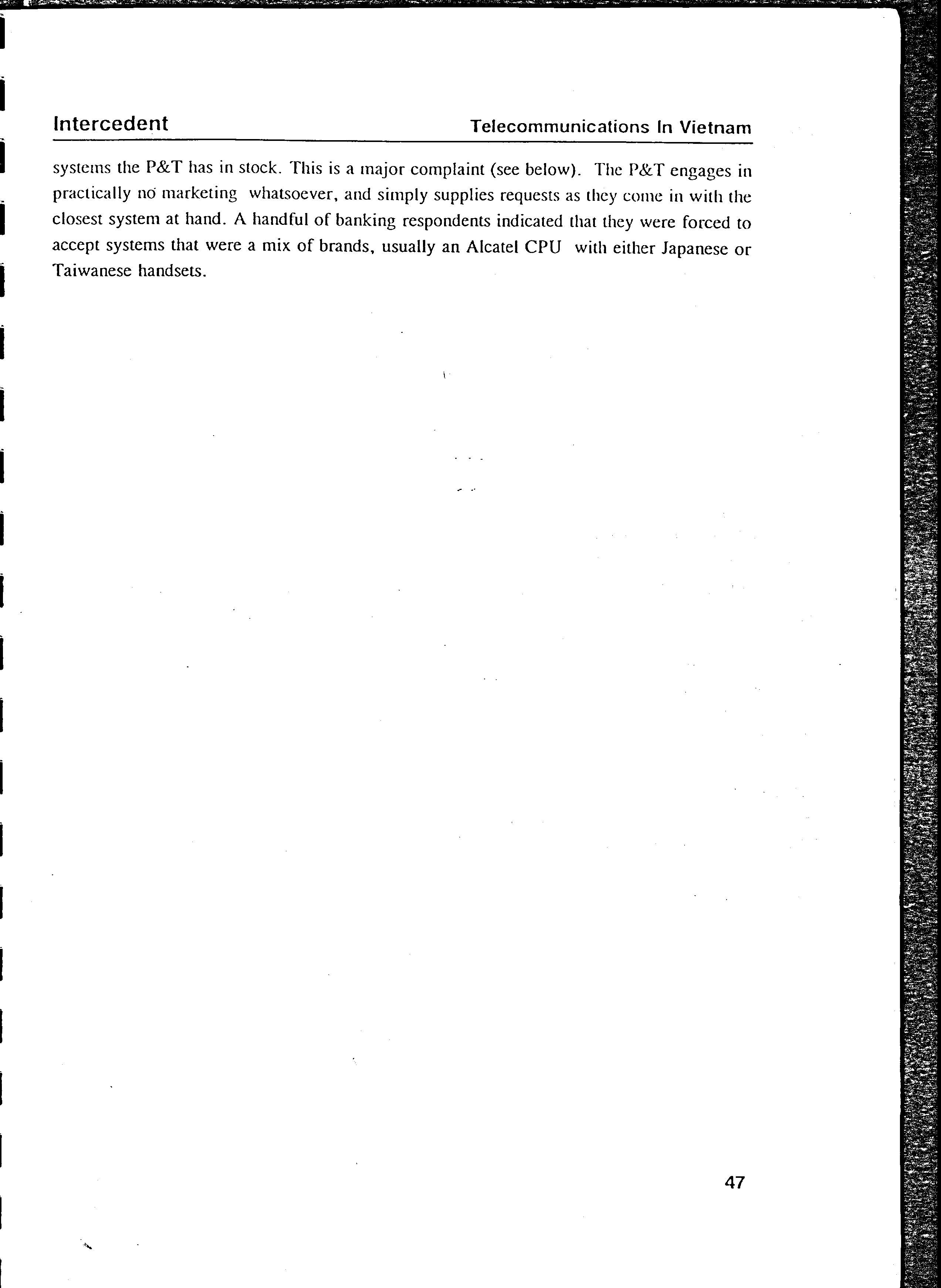 Intercedent

Telecommunications In Vietnam

systems the P&T has in stock. This is a major complaint (see below). The P&T engages in practically no marketing whatsoever, and simply supplies requests as they come in with the closest system at hand. A handful of banking respondents indicated that they were forced to accept systems that were a mix of brands, usually an Alcatel CPU with either Japanese or Taiwanese handsets.

47